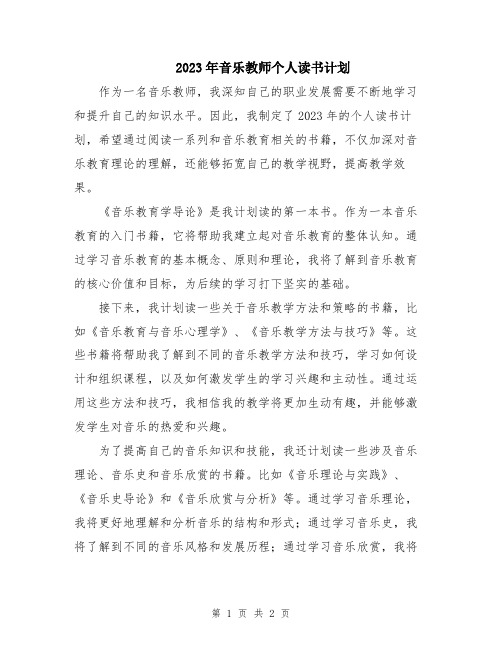 2023年音乐教师个人读书计划

作为一名音乐教师，我深知自己的职业发展需要不断地学习和提升自己的知识水平。因此，我制定了2023年的个人读书计划，希望通过阅读一系列和音乐教育相关的书籍，不仅加深对音乐教育理论的理解，还能够拓宽自己的教学视野，提高教学效果。

《音乐教育学导论》是我计划读的第一本书。作为一本音乐教育的入门书籍，它将帮助我建立起对音乐教育的整体认知。通过学习音乐教育的基本概念、原则和理论，我将了解到音乐教育的核心价值和目标，为后续的学习打下坚实的基础。

接下来，我计划读一些关于音乐教学方法和策略的书籍，比如《音乐教育与音乐心理学》、《音乐教学方法与技巧》等。这些书籍将帮助我了解到不同的音乐教学方法和技巧，学习如何设计和组织课程，以及如何激发学生的学习兴趣和主动性。通过运用这些方法和技巧，我相信我的教学将更加生动有趣，并能够激发学生对音乐的热爱和兴趣。

为了提高自己的音乐知识和技能，我还计划读一些涉及音乐理论、音乐史和音乐欣赏的书籍。比如《音乐理论与实践》、《音乐史导论》和《音乐欣赏与分析》等。通过学习音乐理论，我将更好地理解和分析音乐的结构和形式；通过学习音乐史，我将了解到不同的音乐风格和发展历程；通过学习音乐欣赏，我将

第 1 页 共 2 页